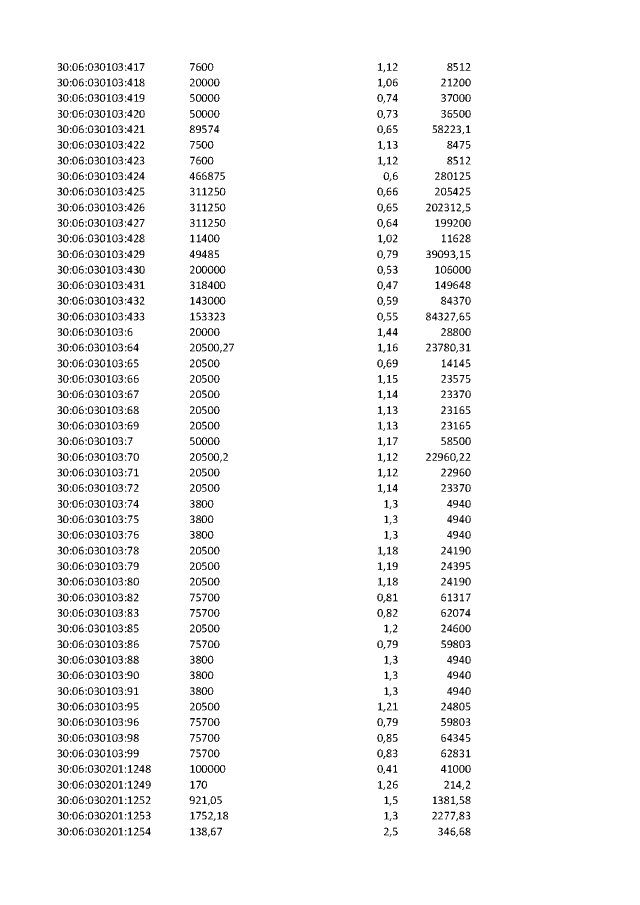 | 30:06:030103:417 | 7600 | 1,12 | 8512 |
|---|---|---|---|
| 30:06:030103:418 | 20000 | 1,06 | 21200 |
| 30:06:030103:419 | 50000 | 0,74 | 37000 |
| 30:06:030103:420 | 50000 | 0,73 | 36500 |
| 30:06:030103:421 | 89574 | 0,65 | 58223,1 |
| 30:06:030103:422 | 7500 | 1,13 | 8475 |
| 30:06:030103:423 | 7600 | 1,12 | 8512 |
| 30:06:030103:424 | 466875 | 0,6 | 280125 |
| 30:06:030103:425 | 311250 | 0,66 | 205425 |
| 30:06:030103:426 | 311250 | 0,65 | 202312,5 |
| 30:06:030103:427 | 311250 | 0,64 | 199200 |
| 30:06:030103:428 | 11400 | 1,02 | 11628 |
| 30:06:030103:429 | 49485 | 0,79 | 39093,15 |
| 30:06:030103:430 | 200000 | 0,53 | 106000 |
| 30:06:030103:431 | 318400 | 0,47 | 149648 |
| 30:06:030103:432 | 143000 | 0,59 | 84370 |
| 30:06:030103:433 | 153323 | 0,55 | 84327,65 |
| 30:06:030103:6 | 20000 | 1,44 | 28800 |
| 30:06:030103:64 | 20500,27 | 1,16 | 23780,31 |
| 30:06:030103:65 | 20500 | 0,69 | 14145 |
| 30:06:030103:66 | 20500 | 1,15 | 23575 |
| 30:06:030103:67 | 20500 | 1,14 | 23370 |
| 30:06:030103:68 | 20500 | 1,13 | 23165 |
| 30:06:030103:69 | 20500 | 1,13 | 23165 |
| 30:06:030103:7 | 50000 | 1,17 | 58500 |
| 30:06:030103:70 | 20500,2 | 1,12 | 22960,22 |
| 30:06:030103:71 | 20500 | 1,12 | 22960 |
| 30:06:030103:72 | 20500 | 1,14 | 23370 |
| 30:06:030103:74 | 3800 | 1,3 | 4940 |
| 30:06:030103:75 | 3800 | 1,3 | 4940 |
| 30:06:030103:76 | 3800 | 1,3 | 4940 |
| 30:06:030103:78 | 20500 | 1,18 | 24190 |
| 30:06:030103:79 | 20500 | 1,19 | 24395 |
| 30:06:030103:80 | 20500 | 1,18 | 24190 |
| 30:06:030103:82 | 75700 | 0,81 | 61317 |
| 30:06:030103:83 | 75700 | 0,82 | 62074 |
| 30:06:030103:85 | 20500 | 1,2 | 24600 |
| 30:06:030103:86 | 75700 | 0,79 | 59803 |
| 30:06:030103:88 | 3800 | 1,3 | 4940 |
| 30:06:030103:90 | 3800 | 1,3 | 4940 |
| 30:06:030103:91 | 3800 | 1,3 | 4940 |
| 30:06:030103:95 | 20500 | 1,21 | 24805 |
| 30:06:030103:96 | 75700 | 0,79 | 59803 |
| 30:06:030103:98 | 75700 | 0,85 | 64345 |
| 30:06:030103:99 | 75700 | 0,83 | 62831 |
| 30:06:030201:1248 | 100000 | 0,41 | 41000 |
| 30:06:030201:1249 | 170 | 1,26 | 214,2 |
| 30:06:030201:1252 | 921,05 | 1,5 | 1381,58 |
| 30:06:030201:1253 | 1752,18 | 1,3 | 2277,83 |
| 30:06:030201:1254 | 138,67 | 2,5 | 346,68 |